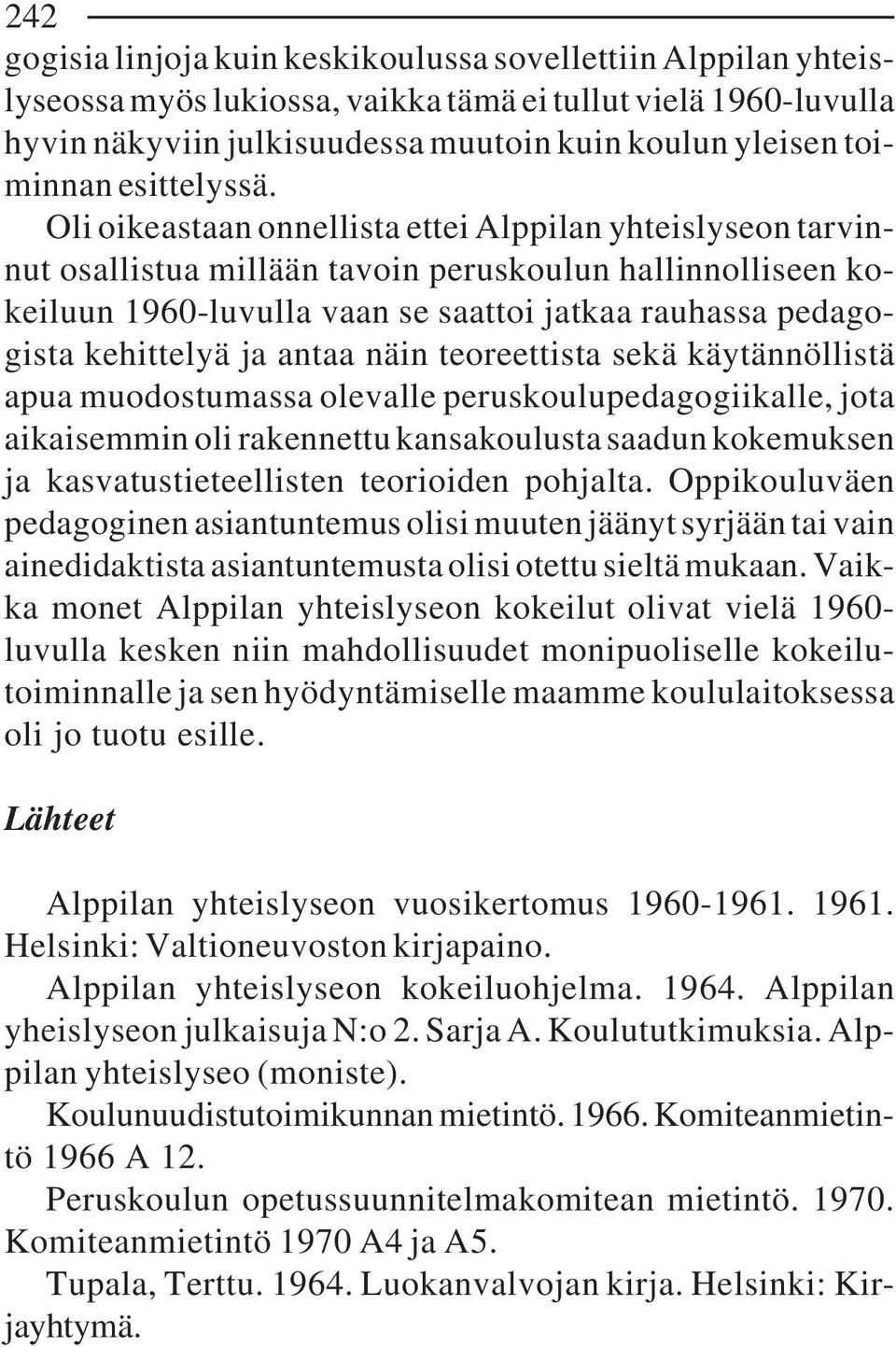 242

gogisia linjoja kuin keskikoulussa sovellettiin Alppilan yhteislyseossa myös lukiossa, vaikka tämä ei tullut vielä 1960-luvulla hyvin näkyviin julkisuudessa muutoin kuin koulun yleisen toiminnan esittelyssä.

Oli oikeastaan onnellista ettei Alppilan yhteislyseon tarvinnut osallistua millään tavoin peruskoulun hallinnolliseen kokeiluun 1960-luvulla vaan se saattoi jatkaa rauhassa pedagogista kehittelyä ja antaa näin teoreettista sekä käytännöllistä apua muodostumassa olevalle peruskoulupedagogiikalle, jota aikaisemmin oli rakennettu kansakoulusta saadun kokemuksen ja kasvatustieteellisten teorioiden pohjalta. Oppikouluväen pedagoginen asiantuntemus olisi muuten jäänyt syrjään tai vain ainedidaktista asiantuntemusta olisi otettu sieltä mukaan. Vaikka monet Alppilan yhteislyseon kokeilut olivat vielä 1960-luvulla kesken niin mahdollisuudet monipuoliselle kokeilutoiminnalle ja sen hyödyntämiselle maamme koululaitoksessa oli jo tuotu esille.

Lähteet

Alppilan yhteislyseon vuosikertomus 1960-1961. 1961. Helsinki: Valtioneuvoston kirjapaino.

Alppilan yhteislyseon kokeiluohjelma. 1964. Alppilan yheislyseon julkaisuja N:o 2. Sarja A. Koulututkimuksia. Alppilan yhteislyseo (moniste).

Koulunuudistutoimikunnan mietintö. 1966. Komiteanmietintö 1966 A 12.

Peruskoulun opetussuunnitelmakomitean mietintö. 1970. Komiteanmietintö 1970 A4 ja A5.

Tupala, Terttu. 1964. Luokanvalvojan kirja. Helsinki: Kirjayhtymä.